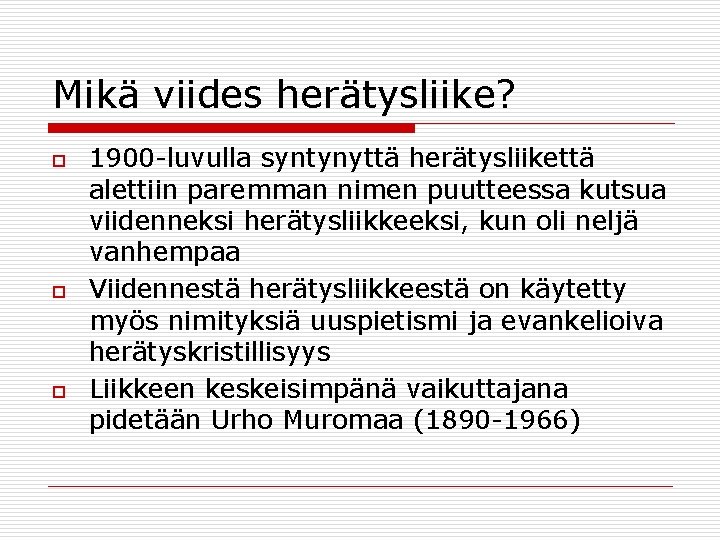 Mikä viides herätysliike?

1900-luvulla syntynyttä herätysliikettä alettiin paremman nimen puutteessa kutsua viidenneksi herätysliikkeeksi, kun oli neljä vanhempaa

Viidennestä herätysliikkeestä on käytetty myös nimityksiä uuspietismi ja evankelioiva herätyskristillisyys

Liikkeen keskeisimpänä vaikuttajana pidetään Urho Muromaa (1890-1966)